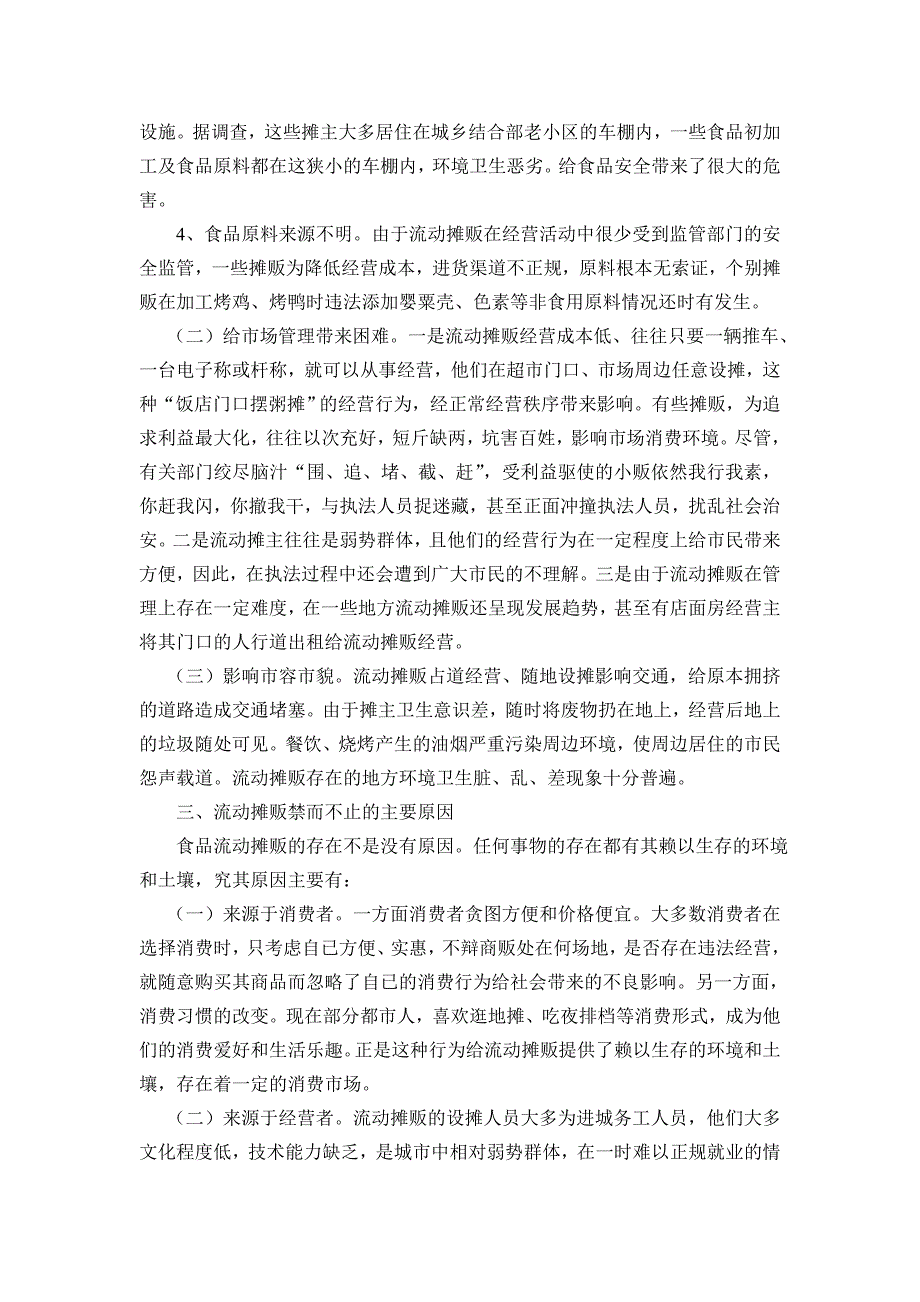 设施。据调查，这些摊主大多居住在城乡结合部老小区的车棚内，一些食品初加工及食品原料都在这狭小的车棚内，环境卫生恶劣。给食品安全带来了很大的危害。

4、食品原料来源不明。由于流动摊贩在经营活动中很少受到监管部门的安全监管，一些摊贩为降低经营成本，进货渠道不正规，原料根本无索证，个别摊贩在加工烤鸡、烤鸭时违法添加罂粟壳、色素等非食用原料情况还时有发生。

（二）给市场管理带来困难。一是流动摊贩经营成本低、往往只要一辆推车、一台电子称或杆称，就可以从事经营，他们在超市门口、市场周边任意设摊，这种“饭店门口摆粥摊”的经营行为，经正常经营秩序带来影响。有些摊贩，为追求利益最大化，往往以次充好，短斤缺两，坑害百姓，影响市场消费环境。尽管，有关部门绞尽脑汁“围、追、堵、截、赶”，受利益驱使的小贩依然我行我素，你赶我闪，你撤我干，与执法人员捉迷藏，甚至正面冲撞执法人员，扰乱社会治安。二是流动摊主往往是弱势群体，且他们的经营行为在一定程度上给市民带来方便，因此，在执法过程中还会遭到广大市民的不理解。三是由于流动摊贩在管理上存在一定难度，在一些地方流动摊贩还呈现发展趋势，甚至有店面房经营主将其门口的人行道出租给流动摊贩经营。

（三）影响市容市貌。流动摊贩占道经营、随地设摊影响交通，给原本拥挤的道路造成交通堵塞。由于摊主卫生意识差，随时将废物扔在地上，经营后地上的垃圾随处可见。餐饮、烧烤产生的油烟严重污染周边环境，使周边居住的市民怨声载道。流动摊贩存在的地方环境卫生脏、乱、差现象十分普遍。

三、流动摊贩禁而不止的主要原因

食品流动摊贩的存在不是没有原因。任何事物的存在都有其赖以生存的环境和土壤，究其原因主要有：

（一）来源于消费者。一方面消费者贪图方便和价格便宜。大多数消费者在选择消费时，只考虑自己方便、实惠，不辩商贩处在何场地，是否存在违法经营，就随意购买其商品而忽略了自已的消费行为给社会带来的不良影响。另一方面，消费习惯的改变。现在部分都市人，喜欢逛地摊、吃夜排档等消费形式，成为他们的消费爱好和生活乐趣。正是这种行为给流动摊贩提供了赖以生存的环境和土壤，存在着一定的消费市场。

（二）来源于经营者。流动摊贩的设摊人员大多为进城务工人员，他们大多文化程度低，技术能力缺乏，是城市中相对弱势群体，在一时难以正规就业的情